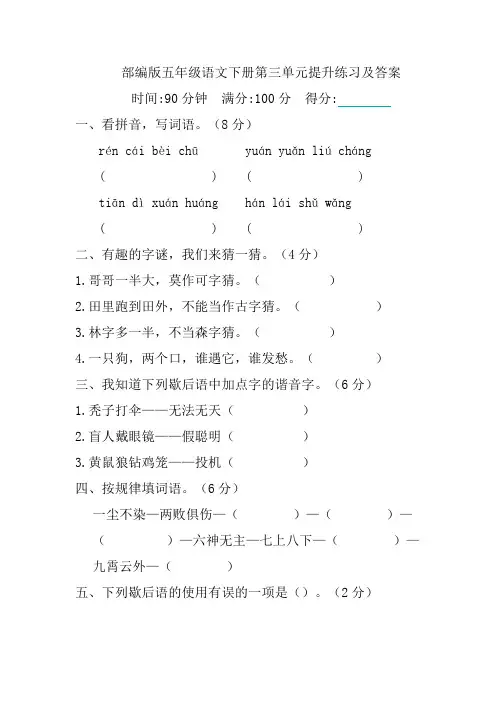 部编版五年级语文下册第三单元提升练习及答案

时间:90 分钟　满分:100 分　得分:________

一、看拼音，写词语。（8 分）

rén cái bèi chū　　yuán yuǎn liú cháng

(　　　　　　)　　(　　　　　　)

tiān dì xuán huáng　　hán lái shǔ wǎng

(　　　　　　)　　(　　　　　　)

二、有趣的字谜，我们来猜一猜。（4 分）

1.哥哥一半大，莫作可字猜。（　　　　）

2.田里跑到田外，不能当作古字猜。（　　　　）

3.林字多一半，不当森字猜。（　　　　）

4.一只狗，两个口，谁遇它，谁发愁。（　　　　）

三、我知道下列歇后语中加点字的谐音字。（6 分）

1.秃子打伞——无法无天（　　　　）

2.盲人戴眼镜——假聪明（　　　　）

3.黄鼠狼钻鸡笼——投机（　　　　）

四、按规律填词语。（6 分）

一尘不染—两败俱伤—（　　　　）—（　　　　）—（　　　　）—六神无主—七上八下—（　　　　）—九霄云外—（　　　　）

五、下列歇后语的使用有误的一项是（）。（2 分）